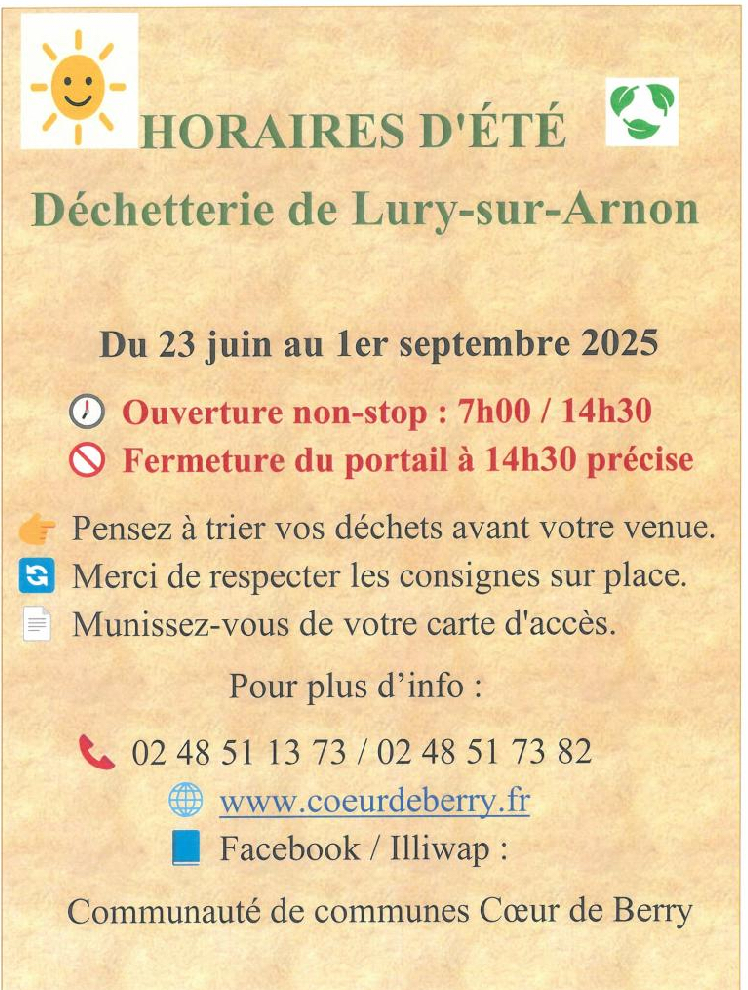 HORAIRES D'ÉTÉ

Déchetterie de Lury-sur-Arnon

Du 23 juin au 1er septembre 2025

Ouverture non-stop : 7h00 / 14h30

Fermeture du portail à 14h30 précise

Pensez à trier vos déchets avant votre venue.

Merci de respecter les consignes sur place.

Munissez-vous de votre carte d'accès.

Pour plus d'info :

02 48 51 13 73 / 02 48 51 73 82

www.coeurdeberry.fr

Facebook / Illiwap :

Communauté de communes Cœur de Berry